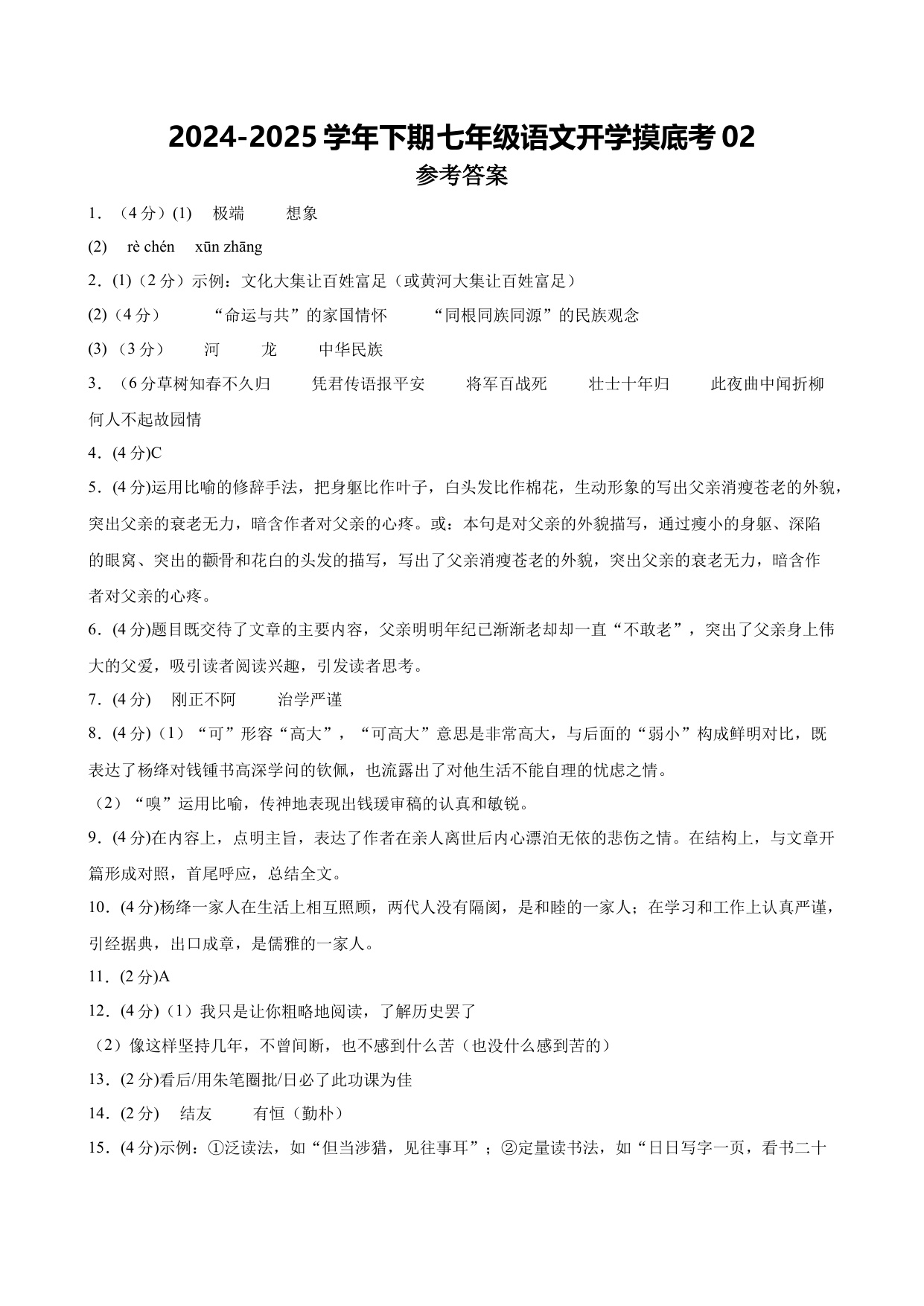 2024-2025 学年下期七年级语文开学摸底考 02
参考答案

1．（4 分）(1)　极端　　想象
(2)　rè chén　xūn zhāng

2．(1)（2 分）示例：文化大集让百姓富足（或黄河大集让百姓富足）
(2)（4 分）　“命运与共”的家国情怀　　“同根同族同源”的民族观念
(3)（3 分）　河　　龙　　中华民族

3．（6 分草树知春不久归　　凭君传语报平安　　将军百战死　　壮士十年归　　此夜曲中闻折柳　何人不起故园情

4．(4 分)C

5．(4 分)运用比喻的修辞手法，把身躯比作叶子，白头发比作棉花，生动形象的写出父亲消瘦苍老的外貌，突出父亲的衰老无力，暗含作者对父亲的心疼。或：本句是对父亲的外貌描写，通过瘦小的身躯、深陷的眼窝、突出的颧骨和花白的头发的描写，写出了父亲消瘦苍老的外貌，突出父亲的衰老无力，暗含作者对父亲的心疼。

6．(4 分)题目既交待了文章的主要内容，父亲明明年纪已渐渐老却却一直“不敢老”，突出了父亲身上伟大的父爱，吸引读者阅读兴趣，引发读者思考。

7．(4 分)　刚正不阿　　治学严谨

8．(4 分)（1）“可”形容“高大”，“可高大”意思是非常高大，与后面的“弱小”构成鲜明对比，既表达了杨绛对钱锺书高深学问的钦佩，也流露出了对他生活不能自理的忧虑之情。
（2）“嗅”运用比喻，传神地表现出钱瑗审稿的认真和敏锐。

9．(4 分)在内容上，点明主旨，表达了作者在亲人离世后内心漂泊无依的悲伤之情。在结构上，与文章开篇形成对照，首尾呼应，总结全文。

10．(4 分)杨绛一家人在生活上相互照顾，两代人没有隔阂，是和睦的一家人；在学习和工作上认真严谨，引经据典，出口成章，是儒雅的一家人。

11．(2 分)A

12．(4 分)（1）我只是让你粗略地阅读，了解历史罢了
（2）像这样坚持几年，不曾间断，也不感到什么苦（也没什么感到苦的）

13．(2 分)看后/用朱笔圈批/日必了此功课为佳

14．(2 分)　结友　　有恒（勤朴）

15．(4 分)示例：①泛读法，如“但当涉猎，见往事耳”；②定量读书法，如“日日写字一页，看书二十